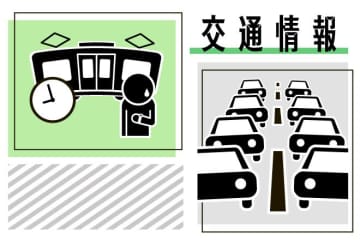 交通情報